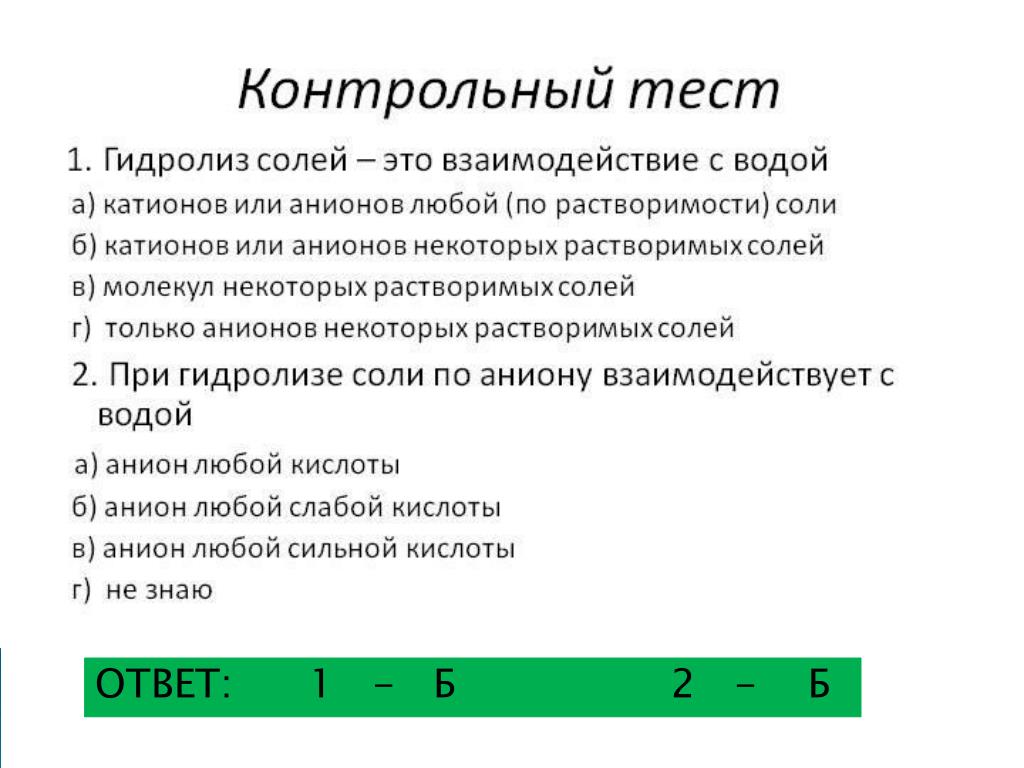 Контрольный тест

1. Гидролиз солей – это взаимодействие с водой

а) катионов или анионов любой (по растворимости) соли

б) катионов или анионов некоторых растворимых солей

в) молекул некоторых растворимых солей

г) только анионов некоторых растворимых солей

2. При гидролизе соли по аниону взаимодействует с водой

а) анион любой кислоты

б) анион любой слабой кислоты

в) анион любой сильной кислоты

г) не знаю

ОТВЕТ: 1 – Б 2 – Б